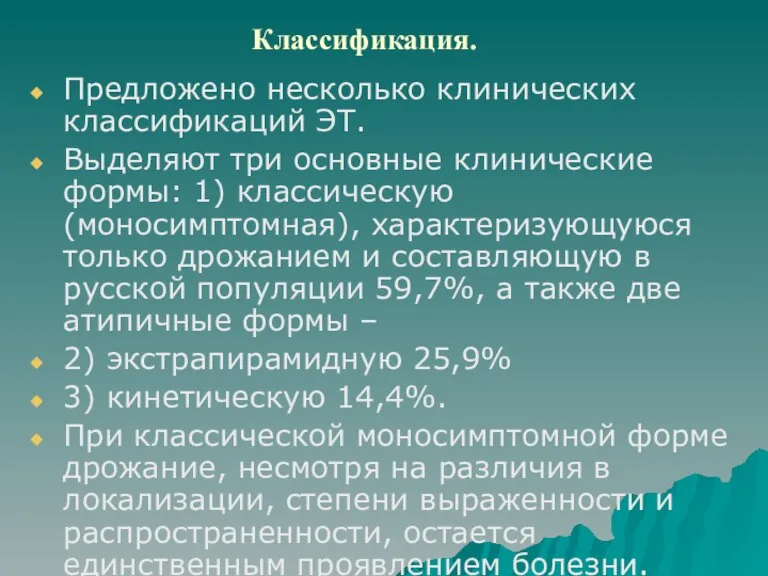 Классификация.

Предложено несколько клинических классификаций ЭТ.

Выделяют три основные клинические формы: 1) классическую (моносимптомная), характеризующуюся только дрожанием и составляющую в русской популяции 59,7%, а также две атипичные формы –

2) экстрапирамидную 25,9%

3) кинетическую 14,4%.

При классической моносимптомной форме дрожание, несмотря на различия в локализации, степени выраженности и распространенности, остается единственным проявлением болезни.